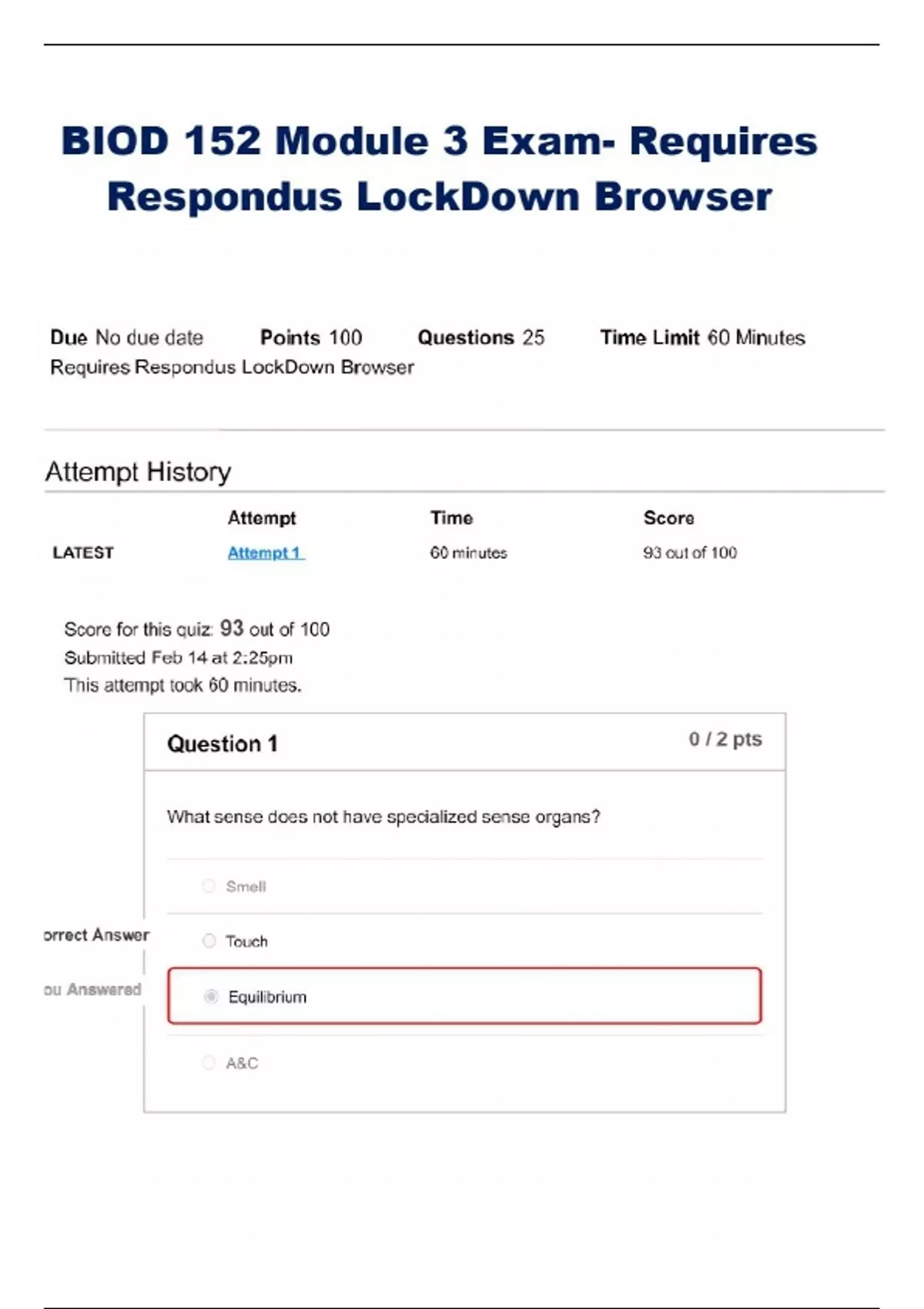 BIOD 152 Module 3 Exam- Requires Respondus LockDown Browser

Due No due date Points 100 Questions 25 Time Limit 60 Minutes
Requires Respondus LockDown Browser

Attempt History

| | Attempt | Time | Score |
|---|---|---|---|
| LATEST | Attempt 1 | 60 minutes | 93 out of 100 |

Score for this quiz: 93 out of 100
Submitted Feb 14 at 2:25pm
This attempt took 60 minutes.

Question 1 0 / 2 pts

What sense does not have specialized sense organs?

Smell

orrect Answer Touch

ou Answered Equilibrium

A&C